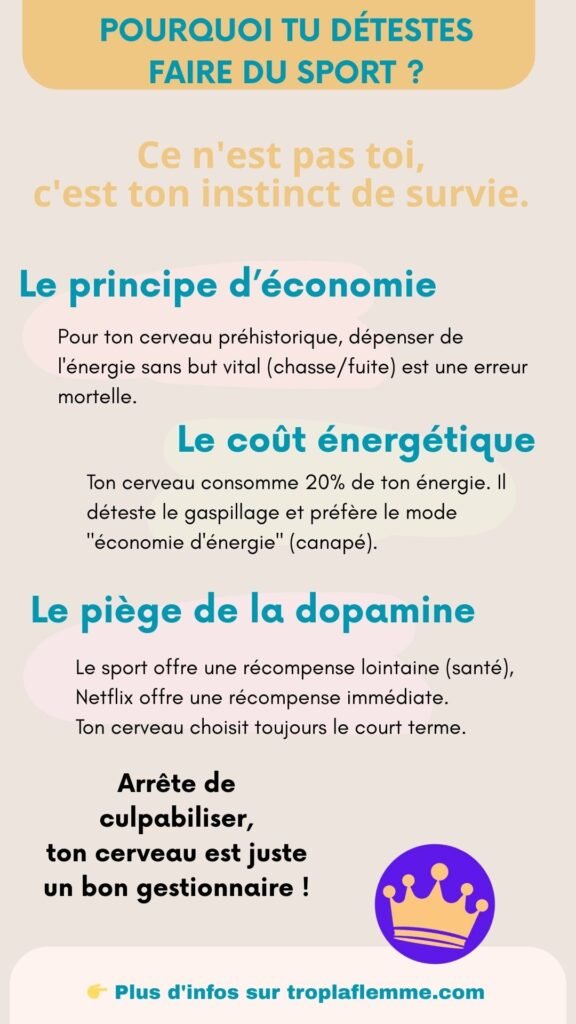 POURQUOI TU DÉTESTES FAIRE DU SPORT ?

Ce n'est pas toi, c'est ton instinct de survie.

Le principe d'économie

Pour ton cerveau préhistorique, dépenser de l'énergie sans but vital (chasse/fuite) est une erreur mortelle.

Le coût énergétique

Ton cerveau consomme 20% de ton énergie. Il déteste le gaspillage et préfère le mode "économie d'énergie" (canapé).

Le piège de la dopamine

Le sport offre une récompense lointaine (santé), Netflix offre une récompense immédiate. Ton cerveau choisit toujours le court terme.

Arrête de culpabiliser, ton cerveau est juste un bon gestionnaire !

👉 Plus d'infos sur troplaflemme.com